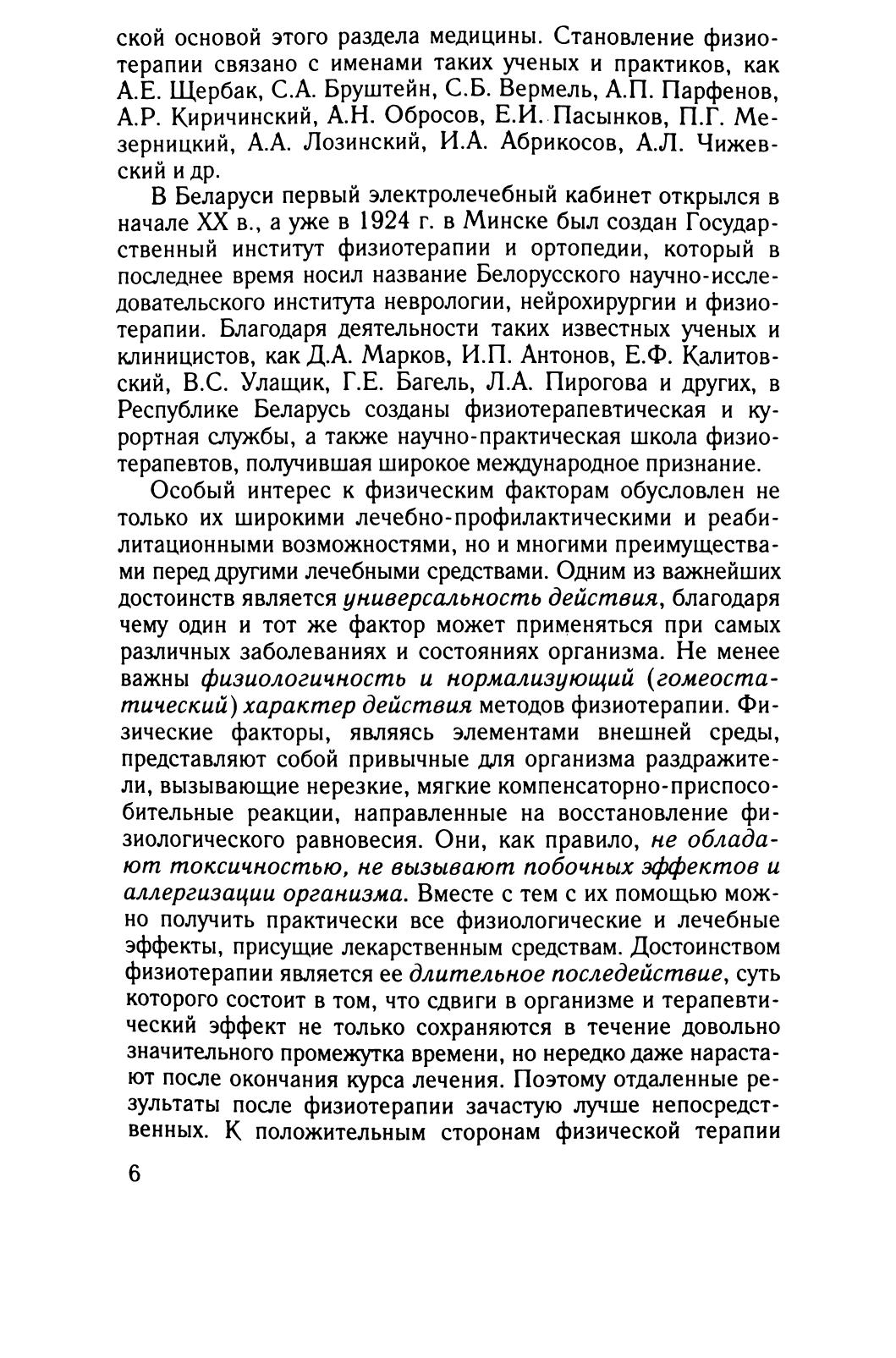 ской основой этого раздела медицины. Становление физиотерапии связано с именами таких ученых и практиков, как А.Е. Щербак, С.А. Бруштейн, С.Б. Вермель, А.П. Парфенов, А.Р. Киричинский, А.Н. Обросов, Е.И. Пасынков, П.Г. Мезерницкий, А.А. Лозинский, И.А. Абрикосов, А.Л. Чижевский и др.

В Беларуси первый электролечебный кабинет открылся в начале XX в., а уже в 1924 г. в Минске был создан Государственный институт физиотерапии и ортопедии, который в последнее время носил название Белорусского научно-исследовательского института неврологии, нейрохирургии и физиотерапии. Благодаря деятельности таких известных ученых и клиницистов, как Д.А. Марков, И.П. Антонов, Е.Ф. Калитовский, В.С. Улащик, Г.Е. Багель, Л.А. Пирогова и других, в Республике Беларусь созданы физиотерапевтическая и курортная службы, а также научно-практическая школа физиотерапевтов, получившая широкое международное признание.

Особый интерес к физическим факторам обусловлен не только их широкими лечебно-профилактическими и реабилитационными возможностями, но и многими преимуществами перед другими лечебными средствами. Одним из важнейших достоинств является универсальность действия, благодаря чему один и тот же фактор может применяться при самых различных заболеваниях и состояниях организма. Не менее важны физиологичность и нормализующий (гомеостатический) характер действия методов физиотерапии. Физические факторы, являясь элементами внешней среды, представляют собой привычные для организма раздражители, вызывающие нерезкие, мягкие компенсаторно-приспособительные реакции, направленные на восстановление физиологического равновесия. Они, как правило, не обладают токсичностью, не вызывают побочных эффектов и аллергизации организма. Вместе с тем с их помощью можно получить практически все физиологические и лечебные эффекты, присущие лекарственным средствам. Достоинством физиотерапии является ее длительное последействие, суть которого состоит в том, что сдвиги в организме и терапевтический эффект не только сохраняются в течение довольно значительного промежутка времени, но нередко даже нарастают после окончания курса лечения. Поэтому отдаленные результаты после физиотерапии зачастую лучше непосредственных. К положительным сторонам физической терапии

6